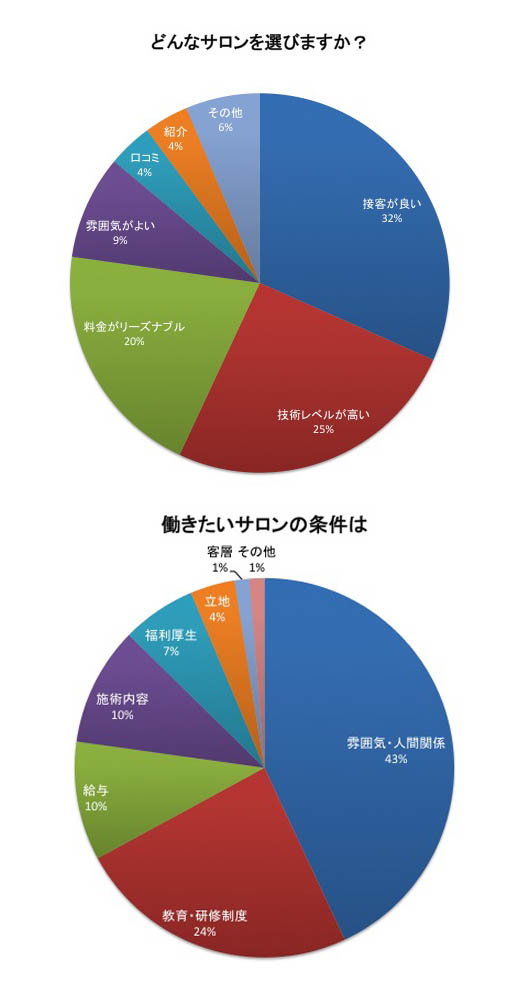 どんなサロンを選びますか？

接客が良い
32%

技術レベルが高い
25%

料金がリーズナブル
20%

雰囲気がよい
9%

口コミ
4%

紹介
4%

その他
6%

働きたいサロンの条件は

雰囲気・人間関係
43%

教育・研修制度
24%

給与
10%

施術内容
10%

福利厚生
7%

立地
4%

客層
1%

その他
1%